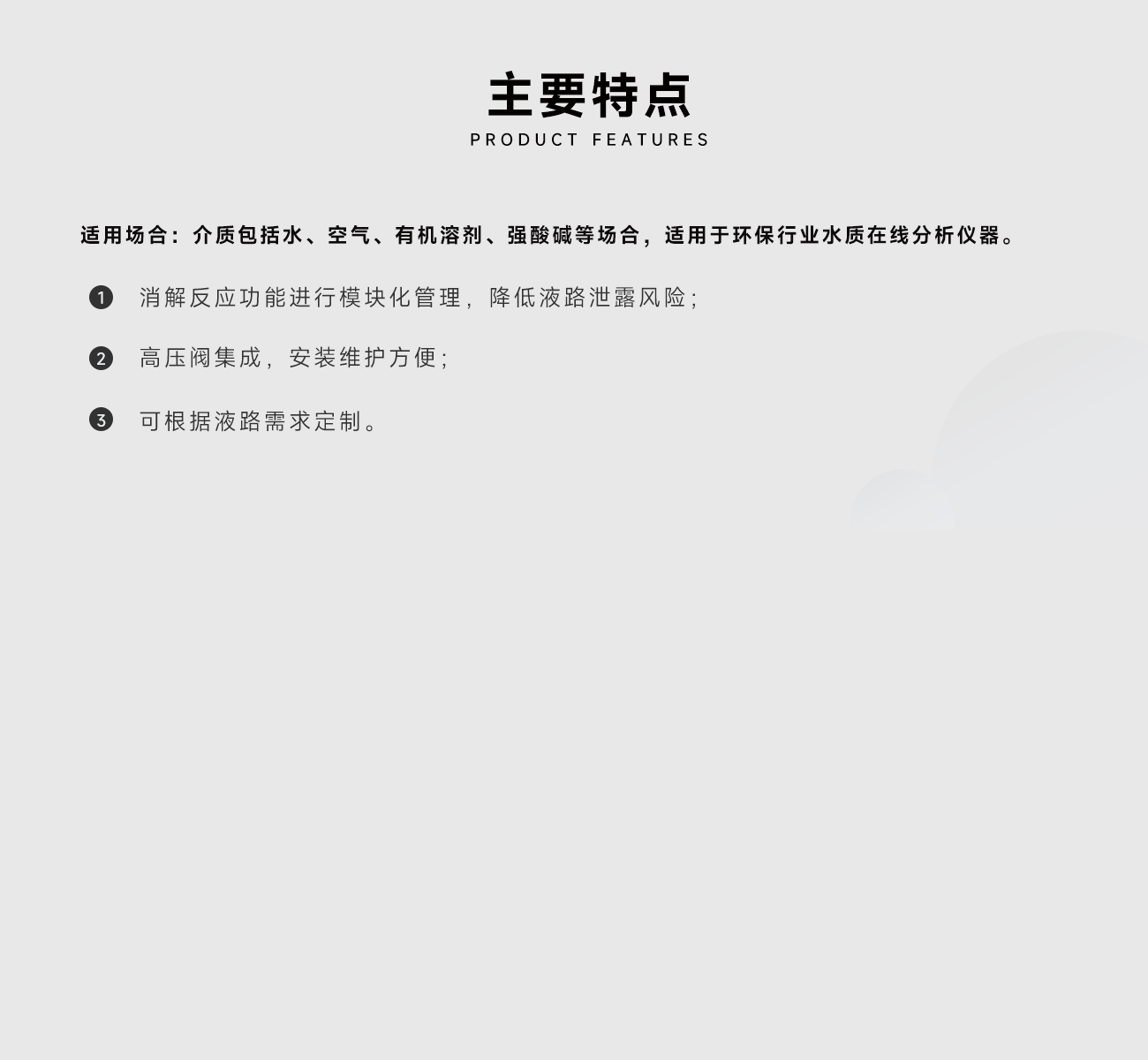 主要特点
PRODUCT FEATURES

适用场合：介质包括水、空气、有机溶剂、强酸碱等场合，适用于环保行业水质在线分析仪器。

❶ 消解反应功能进行模块化管理，降低液路泄露风险；

❷ 高压阀集成，安装维护方便；

❸ 可根据液路需求定制。